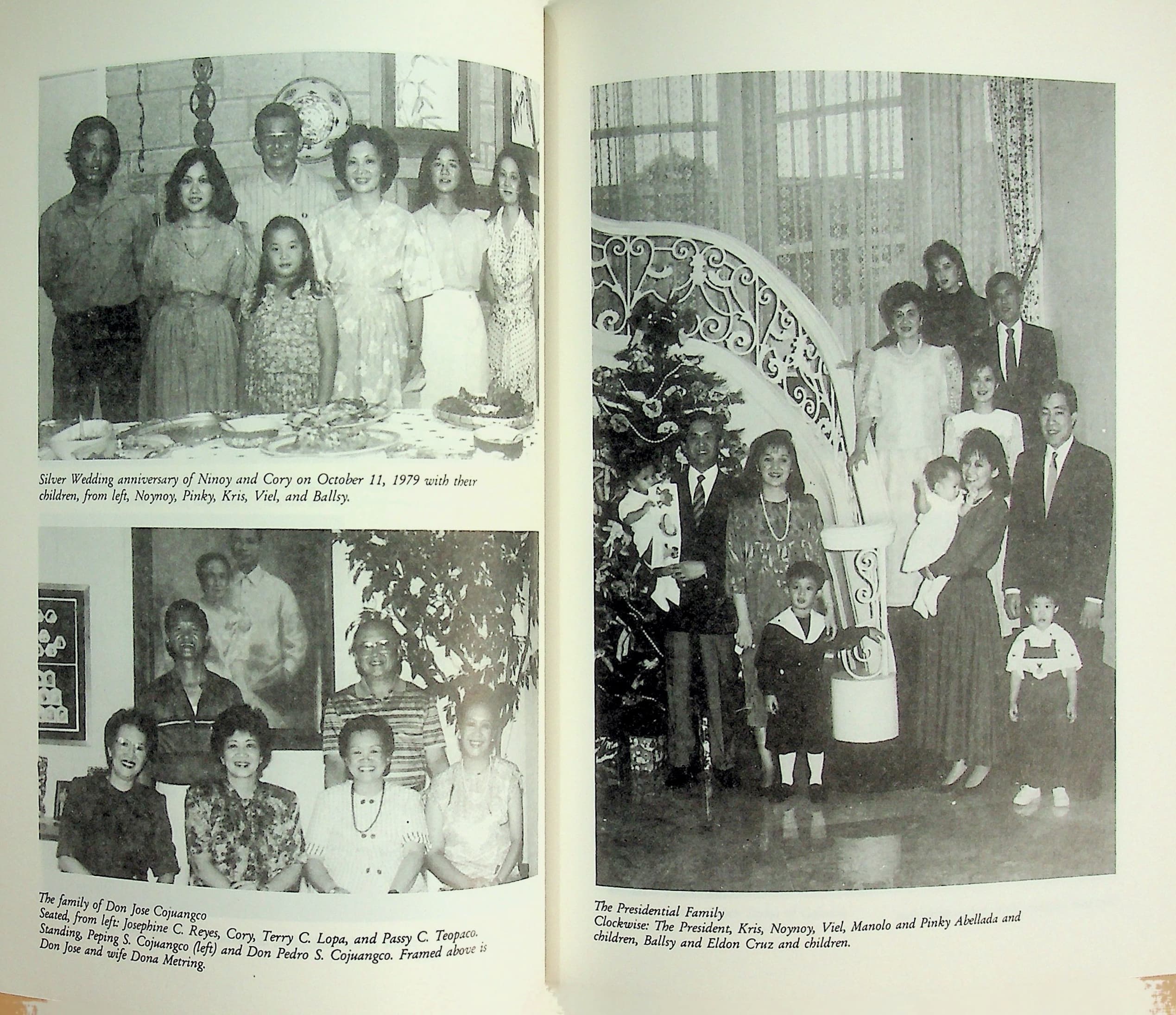 Silver Wedding anniversary of Ninoy and Cory on October 11, 1979 with their children, from left, Noynoy, Pinky, Kris, Viel, and Ballsy.

The family of Don Jose Cojuangco
Seated, from left: Josephine C. Reyes, Cory, Terry C. Lopa, and Passy C. Teopaco. Standing, Peping S. Cojuangco (left) and Don Pedro S. Cojuangco. Framed above is Don Jose and wife Dona Metring.

The Presidential Family
Clockwise: The President, Kris, Noynoy, Viel, Manolo and Pinky Abellada and children, Ballsy and Eldon Cruz and children.